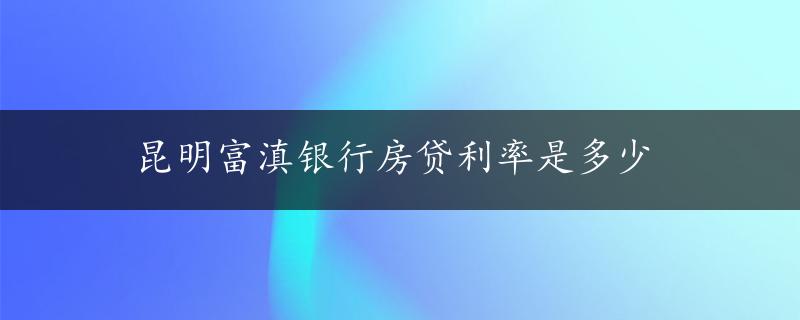 昆明富滇银行房贷利率是多少